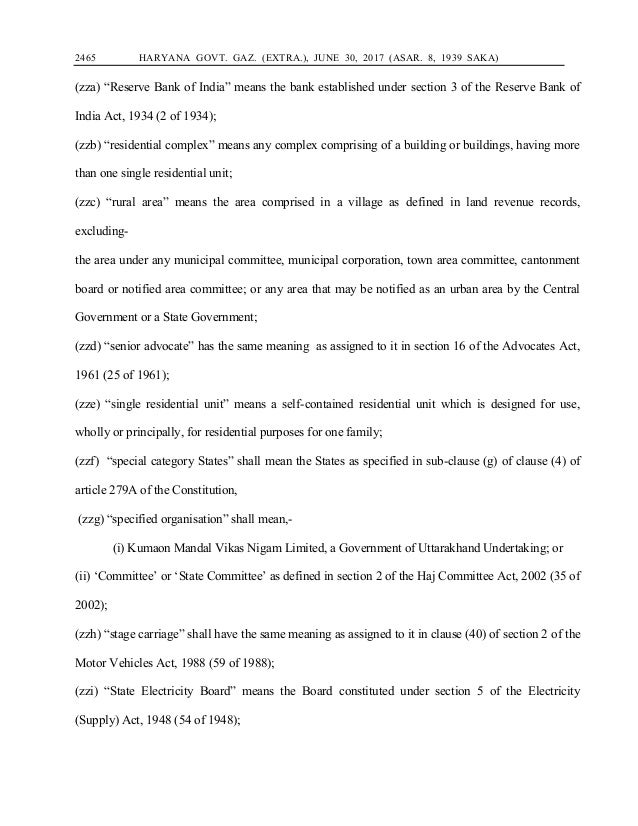 2465 HARYANA GOVT. GAZ. (EXTRA.), JUNE 30, 2017 (ASAR. 8, 1939 SAKA)

(zza) “Reserve Bank of India” means the bank established under section 3 of the Reserve Bank of India Act, 1934 (2 of 1934);

(zzb) “residential complex” means any complex comprising of a building or buildings, having more than one single residential unit;

(zzc) “rural area” means the area comprised in a village as defined in land revenue records, excluding-

the area under any municipal committee, municipal corporation, town area committee, cantonment board or notified area committee; or any area that may be notified as an urban area by the Central Government or a State Government;

(zzd) “senior advocate” has the same meaning as assigned to it in section 16 of the Advocates Act, 1961 (25 of 1961);

(zze) “single residential unit” means a self-contained residential unit which is designed for use, wholly or principally, for residential purposes for one family;

(zzf) “special category States” shall mean the States as specified in sub-clause (g) of clause (4) of article 279A of the Constitution,

(zzg) “specified organisation” shall mean,-

(i) Kumaon Mandal Vikas Nigam Limited, a Government of Uttarakhand Undertaking; or

(ii) ‘Committee’ or ‘State Committee’ as defined in section 2 of the Haj Committee Act, 2002 (35 of 2002);

(zzh) “stage carriage” shall have the same meaning as assigned to it in clause (40) of section 2 of the Motor Vehicles Act, 1988 (59 of 1988);

(zzi) “State Electricity Board” means the Board constituted under section 5 of the Electricity (Supply) Act, 1948 (54 of 1948);